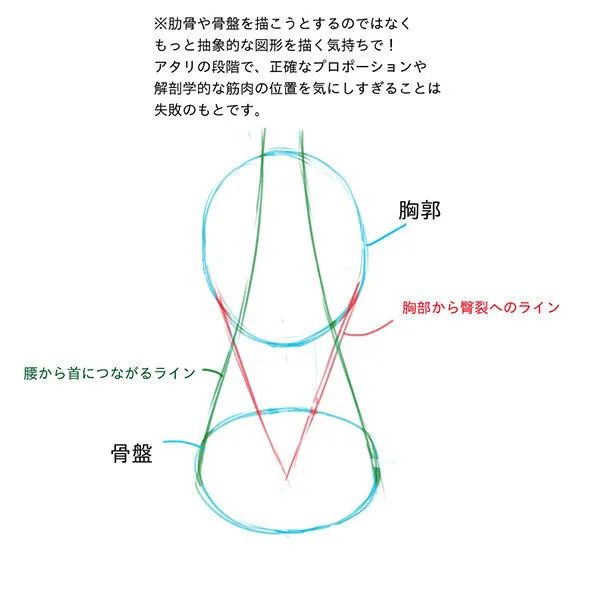 ※肋骨や骨盤を描こうとするのではなく
もっと抽象的な図形を描く気持ちで！
アタリの段階で、正確なプロポーションや
解剖学的な筋肉の位置を気にしすぎることは
失敗のもとです。

胸郭

胸部から臀裂へのライン

腰から首につながるライン

骨盤